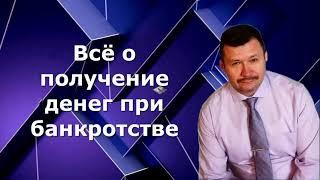 Всё о получение денег при банкротстве